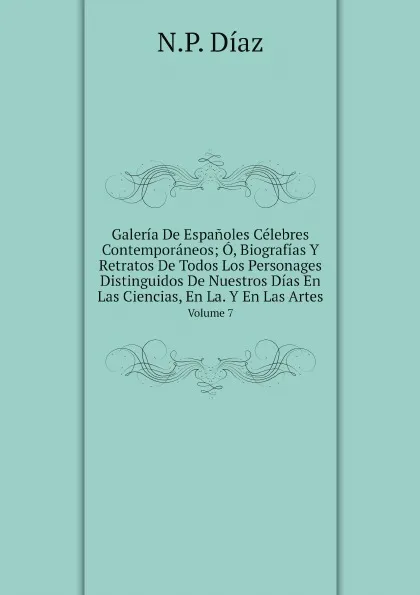 N.P. Díaz

Galería De Españoles Célebres Contemporáneos; Ó, Biografías Y Retratos De Todos Los Personages Distinguidos De Nuestros Días En Las Ciencias, En La. Y En Las Artes

Volume 7